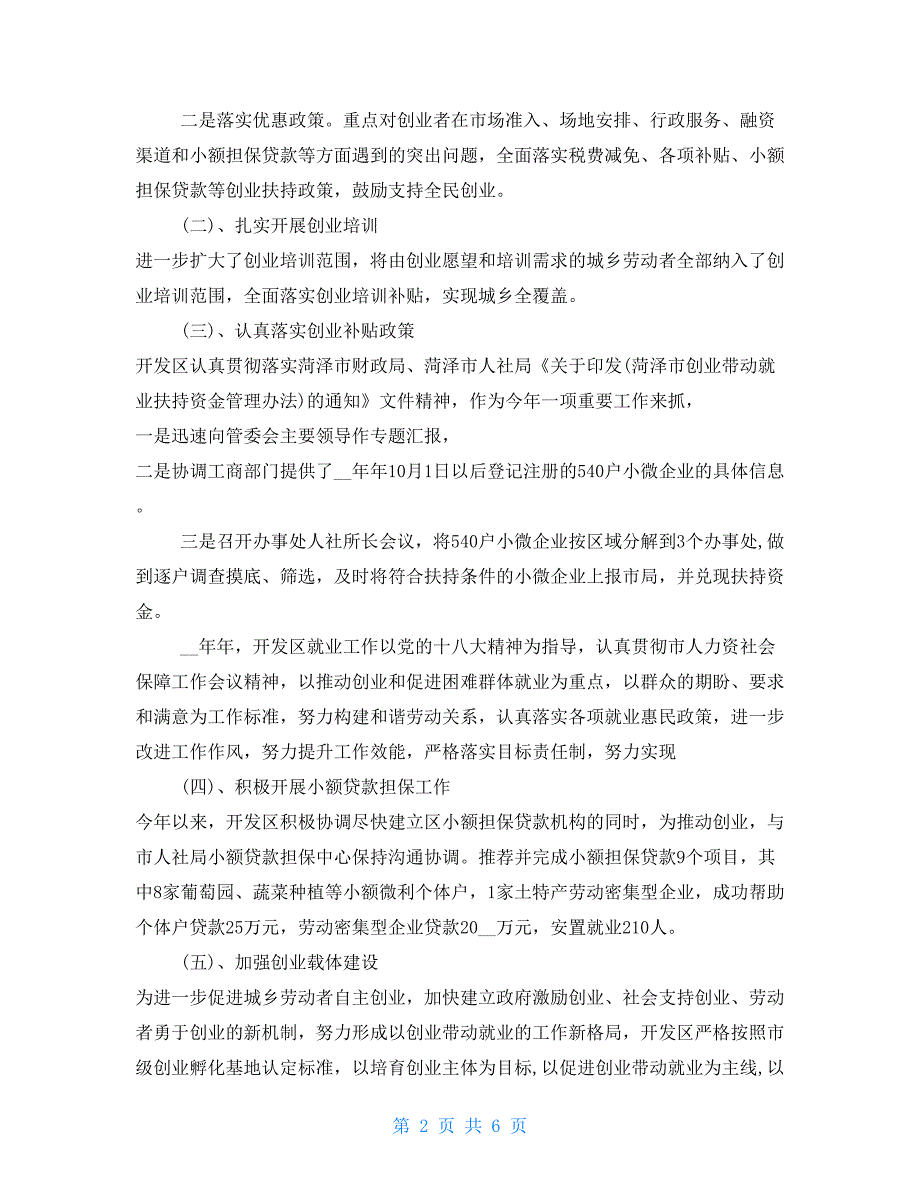 二是落实优惠政策。重点对创业者在市场准入、场地安排、行政服务、融资渠道和小额担保贷款等方面遇到的突出问题，全面落实税费减免、各项补贴、小额担保贷款等创业扶持政策，鼓励支持全民创业。

（二）、扎实开展创业培训

进一步扩大了创业培训范围，将由创业愿望和培训需求的城乡劳动者全部纳入了创业培训范围，全面落实创业培训补贴，实现城乡全覆盖。

（三）、认真落实创业补贴政策

开发区认真贯彻落实菏泽市财政局、菏泽市人社局《关于印发(菏泽市创业带动就业扶持资金管理办法)的通知》文件精神，作为今年一项重要工作来抓，

一是迅速向管委会主要领导作专题汇报，

二是协调工商部门提供了__年年10月1日以后登记注册的540户小微企业的具体信息。

三是召开办事处人社所长会议，将540户小微企业按区域分解到3个办事处,做到逐户调查摸底、筛选，及时将符合扶持条件的小微企业上报市局，并兑现扶持资金。

__年年，开发区就业工作以党的十八大精神为指导，认真贯彻市人力资社会保障工作会议精神，以推动创业和促进困难群体就业为重点，以群众的期盼、要求和满意为工作标准，努力构建和谐劳动关系，认真落实各项就业惠民政策，进一步改进工作作风，努力提升工作效能，严格落实目标责任制，努力实现

（四）、积极开展小额贷款担保工作

今年以来，开发区积极协调尽快建立区小额担保贷款机构的同时，为推动创业，与市人社局小额贷款担保中心保持沟通协调。推荐并完成小额担保贷款9个项目，其中8家葡萄园、蔬菜种植等小额微利个体户，1家土特产劳动密集型企业，成功帮助个体户贷款25万元，劳动密集型企业贷款20__万元，安置就业210人。

（五）、加强创业载体建设

为进一步促进城乡劳动者自主创业，加快建立政府激励创业、社会支持创业、劳动者勇于创业的新机制，努力形成以创业带动就业的工作新格局，开发区严格按照市级创业孵化基地认定标准，以培育创业主体为目标,以促进创业带动就业为主线,以

第 2 页 共 6 页